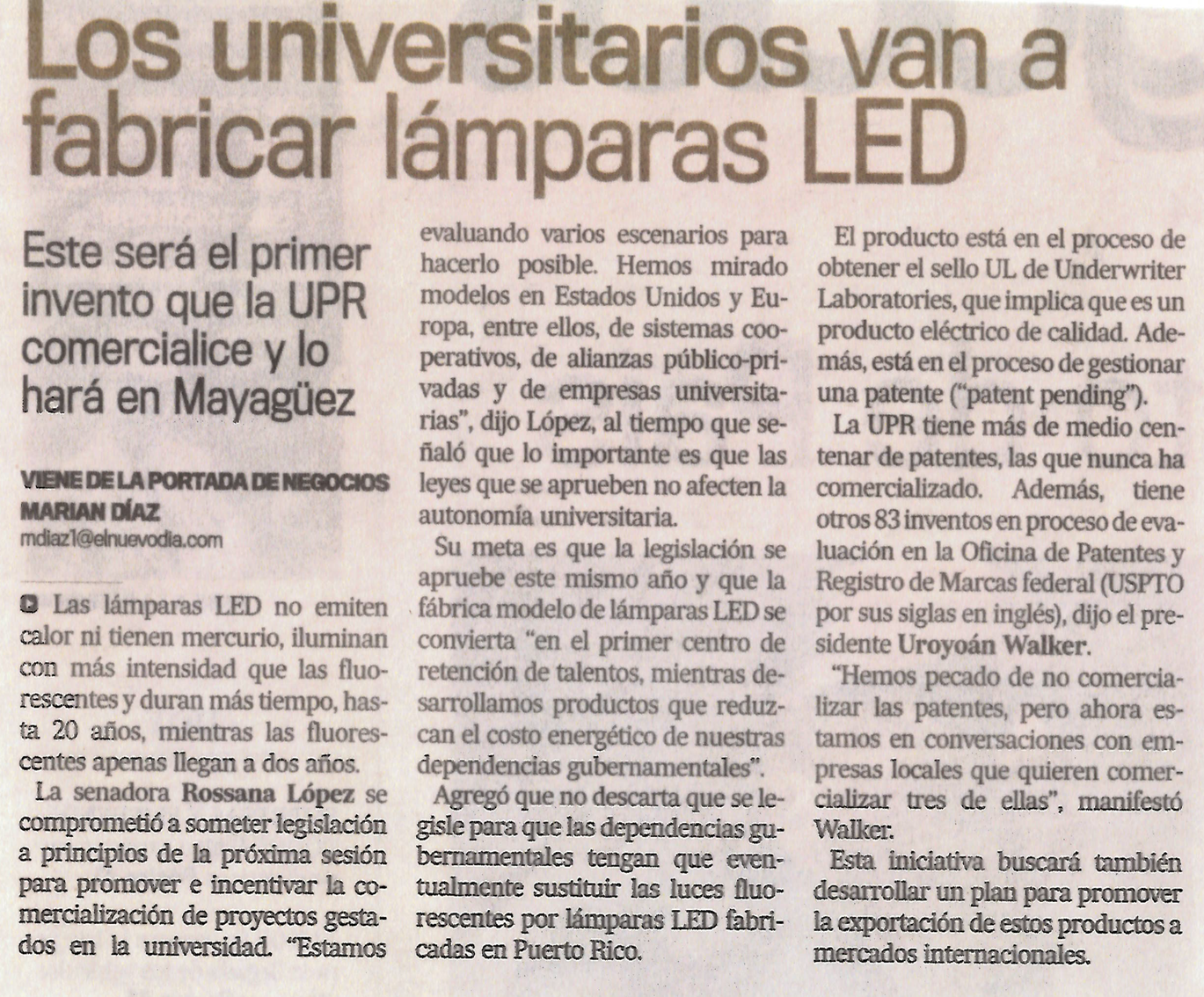 Los universitarios van a fabricar lámparas LED

Este será el primer invento que la UPR comercialice y lo hará en Mayagüez

VIENE DE LA PORTADA DE NEGOCIOS
MARIAN DÍAZ
mdiaz1@elnuevodia.com

Las lámparas LED no emiten calor ni tienen mercurio, iluminan con más intensidad que las fluorescentes y duran más tiempo, hasta 20 años, mientras las fluorescentes apenas llegan a dos años.

La senadora Rossana López se comprometió a someter legislación a principios de la próxima sesión para promover e incentivar la comercialización de proyectos gestados en la universidad. "Estamos evaluando varios escenarios para hacerlo posible. Hemos mirado modelos en Estados Unidos y Europa, entre ellos, de sistemas cooperativos, de alianzas público-privadas y de empresas universitarias", dijo López, al tiempo que señaló que lo importante es que las leyes que se aprueben no afecten la autonomía universitaria.

Su meta es que la legislación se apruebe este mismo año y que la fábrica modelo de lámparas LED se convierta "en el primer centro de retención de talentos, mientras desarrollamos productos que reduzcan el costo energético de nuestras dependencias gubernamentales".

Agregó que no descarta que se legisle para que las dependencias gubernamentales tengan que eventualmente sustituir las luces fluorescentes por lámparas LED fabricadas en Puerto Rico.

El producto está en el proceso de obtener el sello UL de Underwriter Laboratories, que implica que es un producto eléctrico de calidad. Además, está en el proceso de gestionar una patente ("patent pending").

La UPR tiene más de medio centenar de patentes, las que nunca ha comercializado. Además, tiene otros 83 inventos en proceso de evaluación en la Oficina de Patentes y Registro de Marcas federal (USPTO por sus siglas en inglés), dijo el presidente Uroyoán Walker.

"Hemos pecado de no comercializar las patentes, pero ahora estamos en conversaciones con empresas locales que quieren comercializar tres de ellas", manifestó Walker.

Esta iniciativa buscará también desarrollar un plan para promover la exportación de estos productos a mercados internacionales.